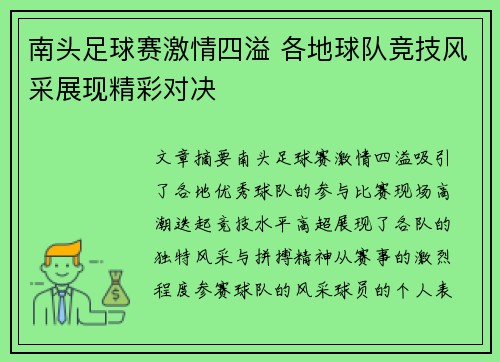 南头足球赛激情四溢 各地球队竞技风采展现精彩对决

文章摘要南头足球赛激情四溢吸引了各地优秀球队的参与比赛现场高潮迭起竞技水平高超展现了各队的独特风采与拼搏精神从赛事的激烈程度参赛球队的风采球员的个人表

$